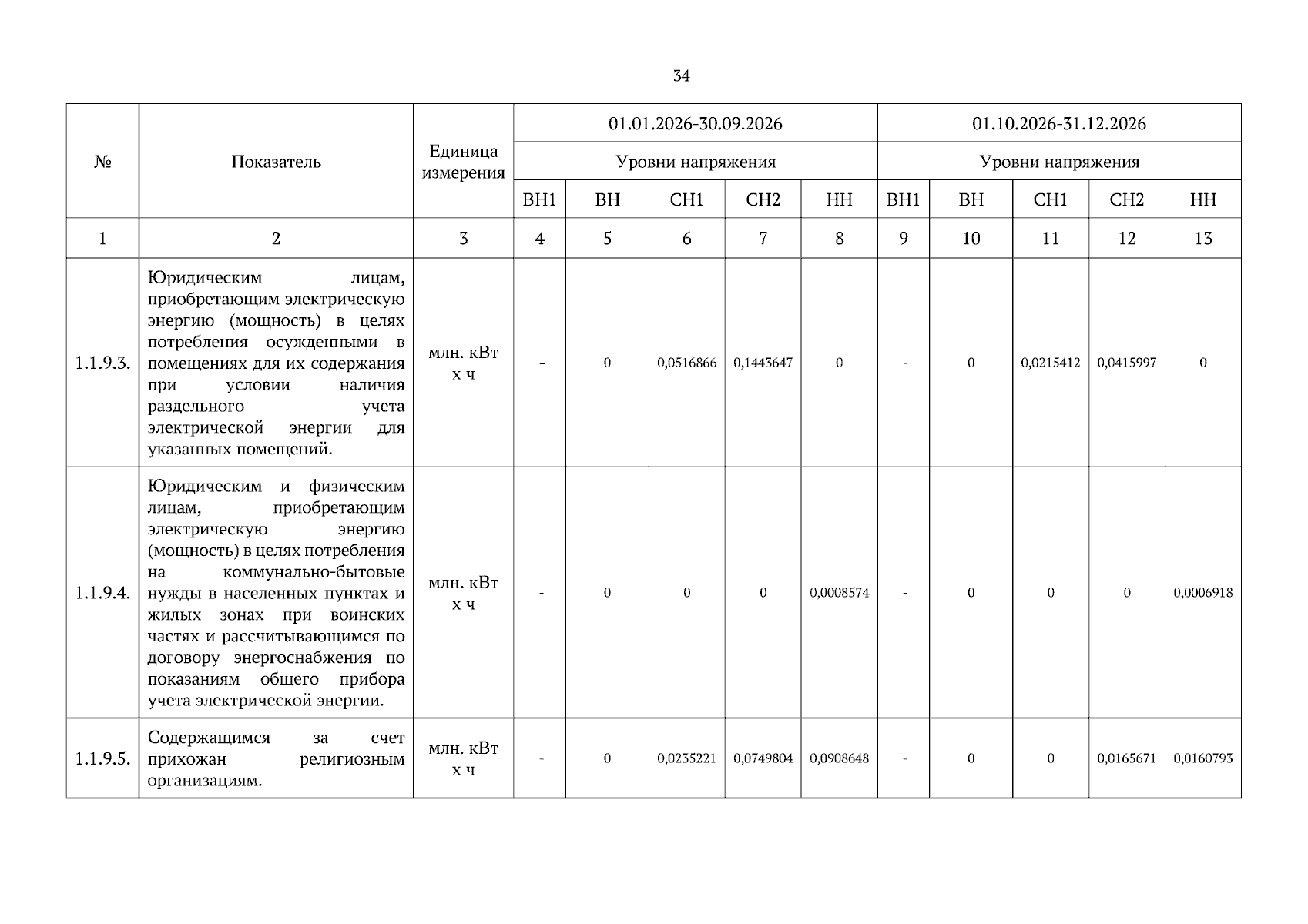 34

| № | Показатель | Единица измерения | 01.01.2026-30.09.2026 | | | | | 01.10.2026-31.12.2026 | | | | |
|---|---|---|---|---|---|---|---|---|---|---|---|---|
| | | | Уровни напряжения | | | | | Уровни напряжения | | | | |
| | | | ВН1 | ВН | СН1 | СН2 | НН | ВН1 | ВН | СН1 | СН2 | НН |
| 1 | 2 | 3 | 4 | 5 | 6 | 7 | 8 | 9 | 10 | 11 | 12 | 13 |
| 1.1.9.3. | Юридическим лицам, приобретающим электрическую энергию (мощность) в целях потребления осужденными в помещениях для их содержания при условии наличия раздельного учета электрической энергии для указанных помещений. | млн. кВт х ч | - | 0 | 0,0516866 | 0,1443647 | 0 | - | 0 | 0,0215412 | 0,0415997 | 0 |
| 1.1.9.4. | Юридическим и физическим лицам, приобретающим электрическую энергию (мощность) в целях потребления на коммунально-бытовые нужды в населенных пунктах и жилых зонах при воинских частях и рассчитывающимся по договору энергоснабжения по показаниям общего прибора учета электрической энергии. | млн. кВт х ч | - | 0 | 0 | 0 | 0,0008574 | - | 0 | 0 | 0 | 0,0006918 |
| 1.1.9.5. | Содержащимся за счет прихожан религиозным организациям. | млн. кВт х ч | - | 0 | 0,0235221 | 0,0749804 | 0,0908648 | - | 0 | 0 | 0,0165671 | 0,0160793 |